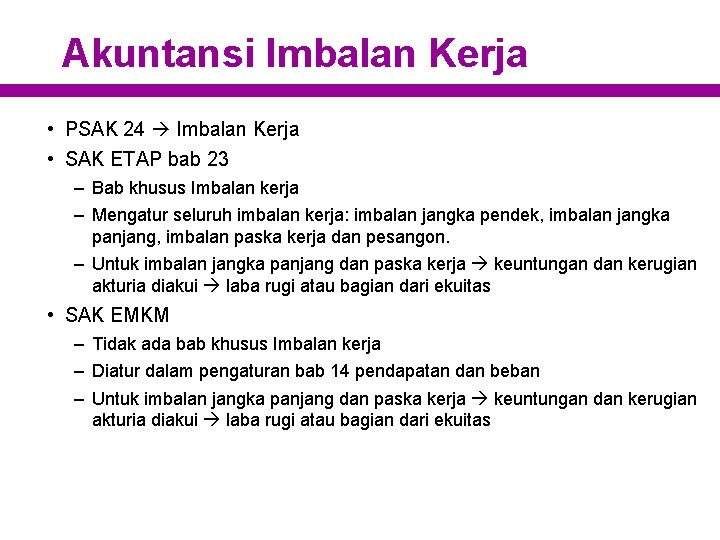 Akuntansi Imbalan Kerja

• PSAK 24 → Imbalan Kerja
• SAK ETAP bab 23
– Bab khusus Imbalan kerja
– Mengatur seluruh imbalan kerja: imbalan jangka pendek, imbalan jangka panjang, imbalan paska kerja dan pesangon.
– Untuk imbalan jangka panjang dan paska kerja → keuntungan dan kerugian akturia diakui → laba rugi atau bagian dari ekuitas
• SAK EMKM
– Tidak ada bab khusus Imbalan kerja
– Diatur dalam pengaturan bab 14 pendapatan dan beban
– Untuk imbalan jangka panjang dan paska kerja → keuntungan dan kerugian akturia diakui → laba rugi atau bagian dari ekuitas